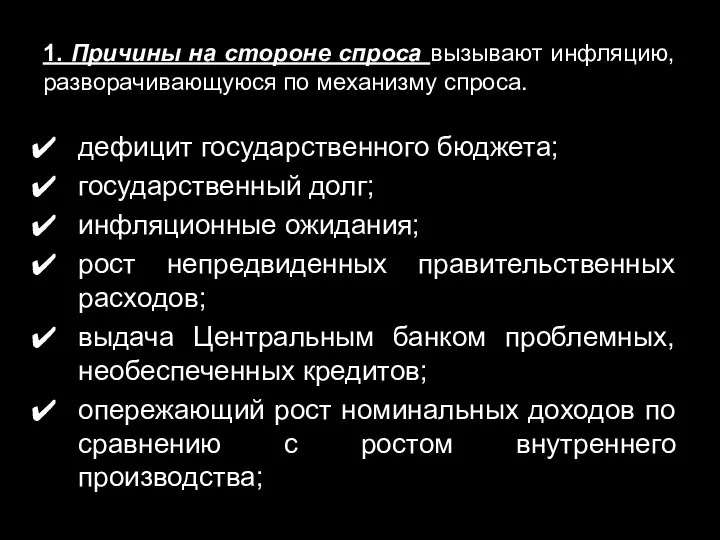 1. Причины на стороне спроса вызывают инфляцию, разворачивающуюся по механизму спроса.

✔ дефицит государственного бюджета;
✔ государственный долг;
✔ инфляционные ожидания;
✔ рост непредвиденных правительственных расходов;
✔ выдача Центральным банком проблемных, необеспеченных кредитов;
✔ опережающий рост номинальных доходов по сравнению с ростом внутреннего производства;